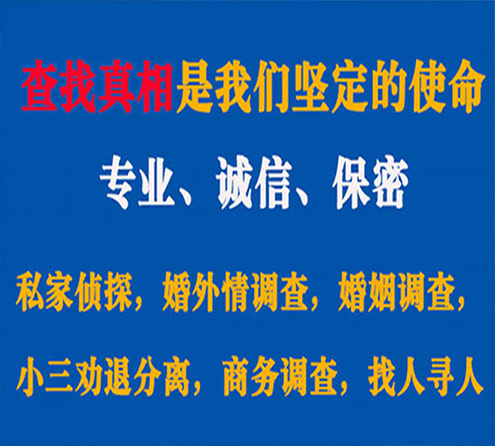 查找真相是我们坚定的使命

专业、诚信、保密

私家侦探，婚外情调查，婚姻调查，

小三劝退分离，商务调查，找人寻人